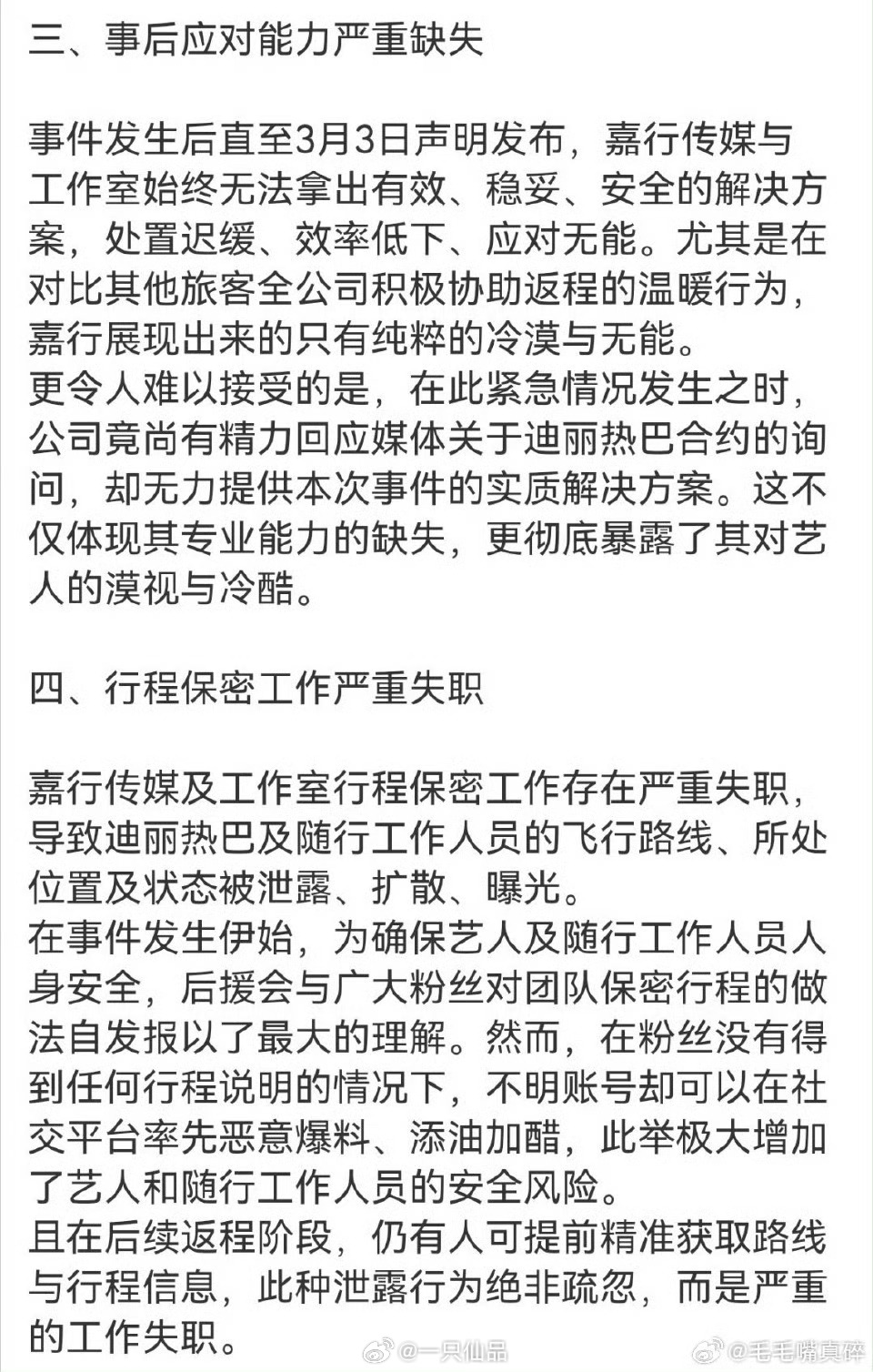 三、事后应对能力严重缺失

事件发生后直至3月3日声明发布，嘉行传媒与工作室始终无法拿出有效、稳妥、安全的解决方案，处置迟缓、效率低下、应对无能。尤其是在对比其他旅客全公司积极协助返程的温暖行为，嘉行展现出来的只有纯粹的冷漠与无能。
更令人难以接受的是，在此紧急情况发生之时，公司竟尚有精力回应媒体关于迪丽热巴合约的询问，却无力提供本次事件的实质解决方案。这不仅体现其专业能力的缺失，更彻底暴露了其对艺人的漠视与冷酷。

四、行程保密工作严重失职

嘉行传媒及工作室行程保密工作存在严重失职，导致迪丽热巴及随行工作人员的飞行路线、所处位置及状态被泄露、扩散、曝光。
在事件发生伊始，为确保艺人及随行工作人员人身安全，后援会与广大粉丝对团队保密行程的做法自发报以了最大的理解。然而，在粉丝没有得到任何行程说明的情况下，不明账号却可以在社交平台率先恶意爆料、添油加醋，此举极大增加了艺人和随行工作人员的安全风险。
且在后续返程阶段，仍有人可提前精准获取路线与行程信息，此种泄露行为绝非疏忽，而是严重的工作失职。

@一只仙品 @毛毛嘴真碎